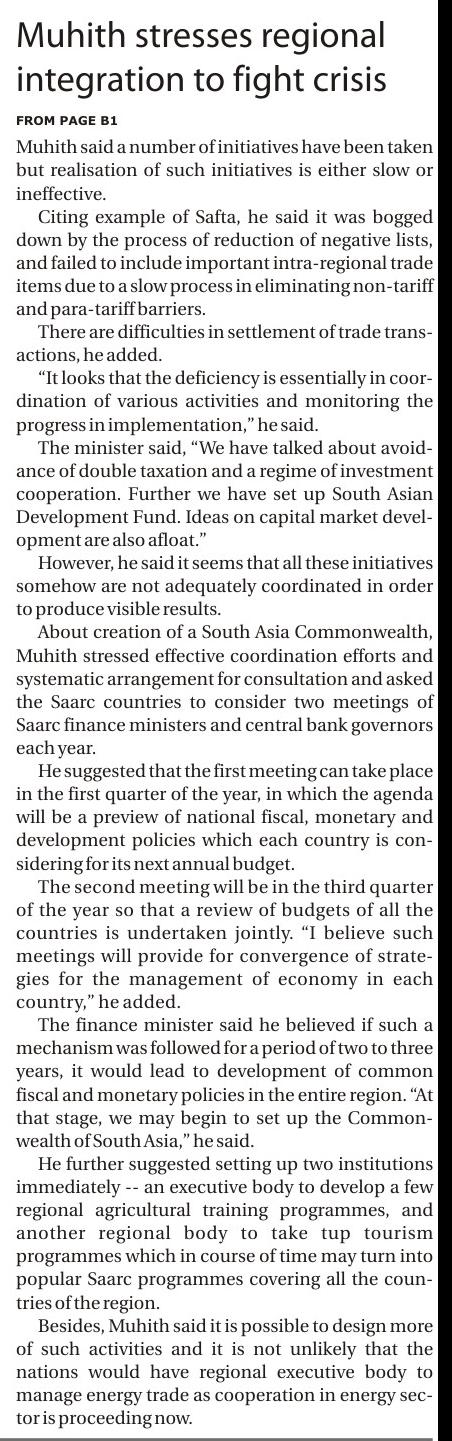 Muhith stresses regional integration to fight crisis

FROM PAGE B1

Muhith said a number of initiatives have been taken but realisation of such initiatives is either slow or ineffective.

Citing example of Safta, he said it was bogged down by the process of reduction of negative lists, and failed to include important intra-regional trade items due to a slow process in eliminating non-tariff and para-tariff barriers.

There are difficulties in settlement of trade transactions, he added.

"It looks that the deficiency is essentially in coordination of various activities and monitoring the progress in implementation," he said.

The minister said, "We have talked about avoidance of double taxation and a regime of investment cooperation. Further we have set up South Asian Development Fund. Ideas on capital market development are also afloat."

However, he said it seems that all these initiatives somehow are not adequately coordinated in order to produce visible results.

About creation of a South Asia Commonwealth, Muhith stressed effective coordination efforts and systematic arrangement for consultation and asked the Saarc countries to consider two meetings of Saarc finance ministers and central bank governors each year.

He suggested that the first meeting can take place in the first quarter of the year, in which the agenda will be a preview of national fiscal, monetary and development policies which each country is considering for its next annual budget.

The second meeting will be in the third quarter of the year so that a review of budgets of all the countries is undertaken jointly. "I believe such meetings will provide for convergence of strategies for the management of economy in each country," he added.

The finance minister said he believed if such a mechanism was followed for a period of two to three years, it would lead to development of common fiscal and monetary policies in the entire region. "At that stage, we may begin to set up the Commonwealth of South Asia," he said.

He further suggested setting up two institutions immediately -- an executive body to develop a few regional agricultural training programmes, and another regional body to take tup tourism programmes which in course of time may turn into popular Saarc programmes covering all the countries of the region.

Besides, Muhith said it is possible to design more of such activities and it is not unlikely that the nations would have regional executive body to manage energy trade as cooperation in energy sector is proceeding now.